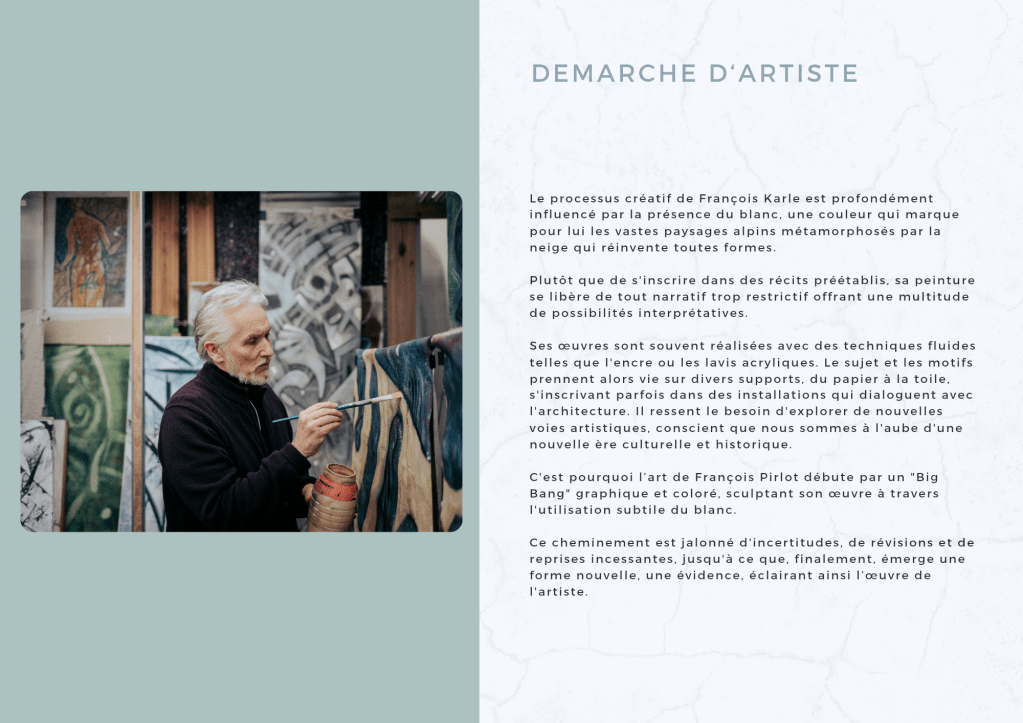 DEMARCHE D'ARTISTE

Le processus créatif de François Karle est profondément influencé par la présence du blanc, une couleur qui marque pour lui les vastes paysages alpins métamorphosés par la neige qui réinvente toutes formes.

Plutôt que de s'inscrire dans des récits préétablis, sa peinture se libère de tout narratif trop restrictif offrant une multitude de possibilités interprétatives.

Ses œuvres sont souvent réalisées avec des techniques fluides telles que l'encre ou les lavis acryliques. Le sujet et les motifs prennent alors vie sur divers supports, du papier à la toile, s'inscrivant parfois dans des installations qui dialoguent avec l'architecture. Il ressent le besoin d'explorer de nouvelles voies artistiques, conscient que nous sommes à l'aube d'une nouvelle ère culturelle et historique.

C'est pourquoi l'art de François Pirlot débute par un "Big Bang" graphique et coloré, sculptant son œuvre à travers l'utilisation subtile du blanc.

Ce cheminement est jalonné d'incertitudes, de révisions et de reprises incessantes, jusqu'à ce que, finalement, émerge une forme nouvelle, une évidence, éclairant ainsi l'œuvre de l'artiste.